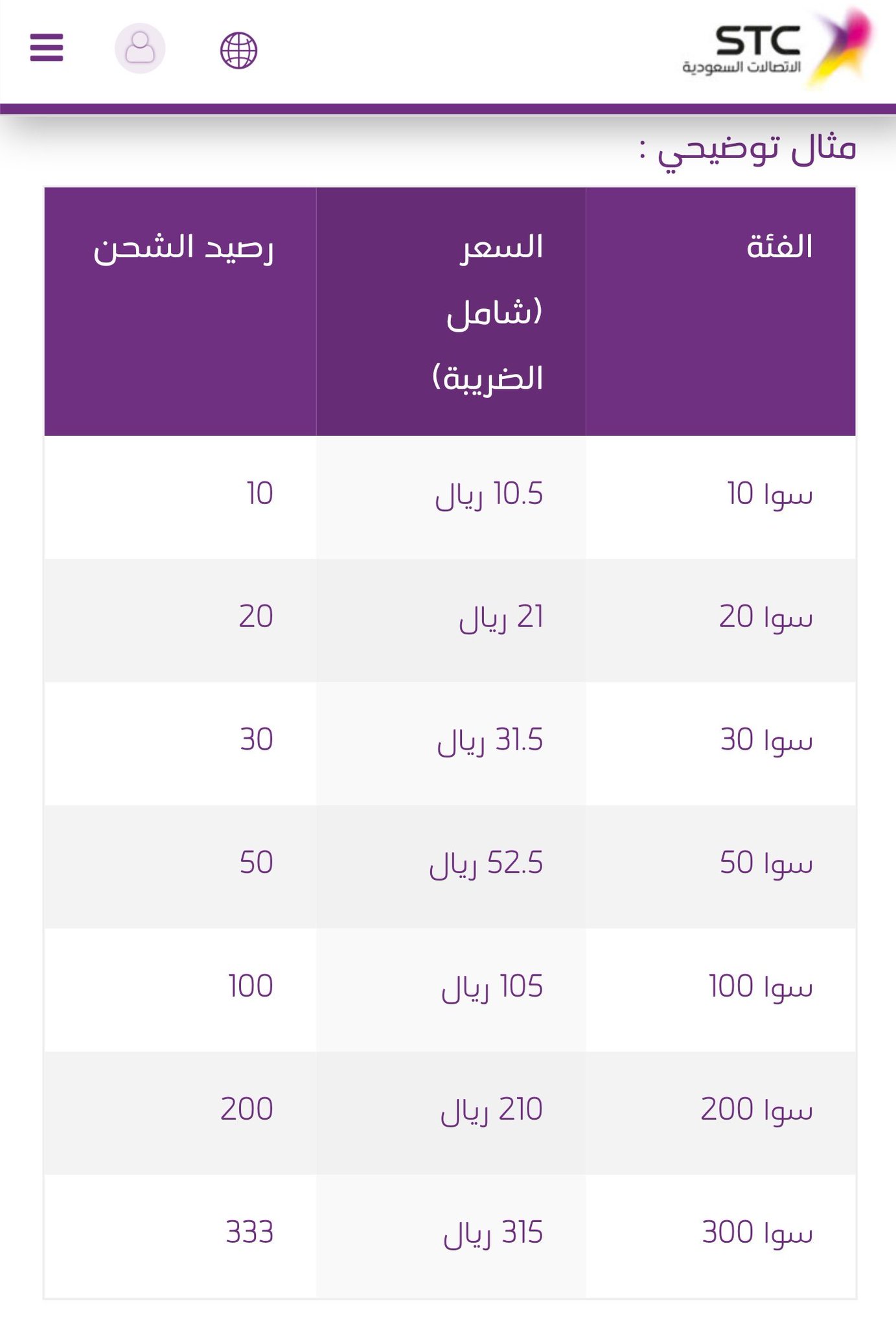 STC
الاتصالات السعودية

مثال توضيحي :

| الفئة | السعر (شامل الضريبة) | رصيد الشحن |
|---|---|---|
| سوا 10 | 10.5 ريال | 10 |
| سوا 20 | 21 ريال | 20 |
| سوا 30 | 31.5 ريال | 30 |
| سوا 50 | 52.5 ريال | 50 |
| سوا 100 | 105 ريال | 100 |
| سوا 200 | 210 ريال | 200 |
| سوا 300 | 315 ريال | 333 |